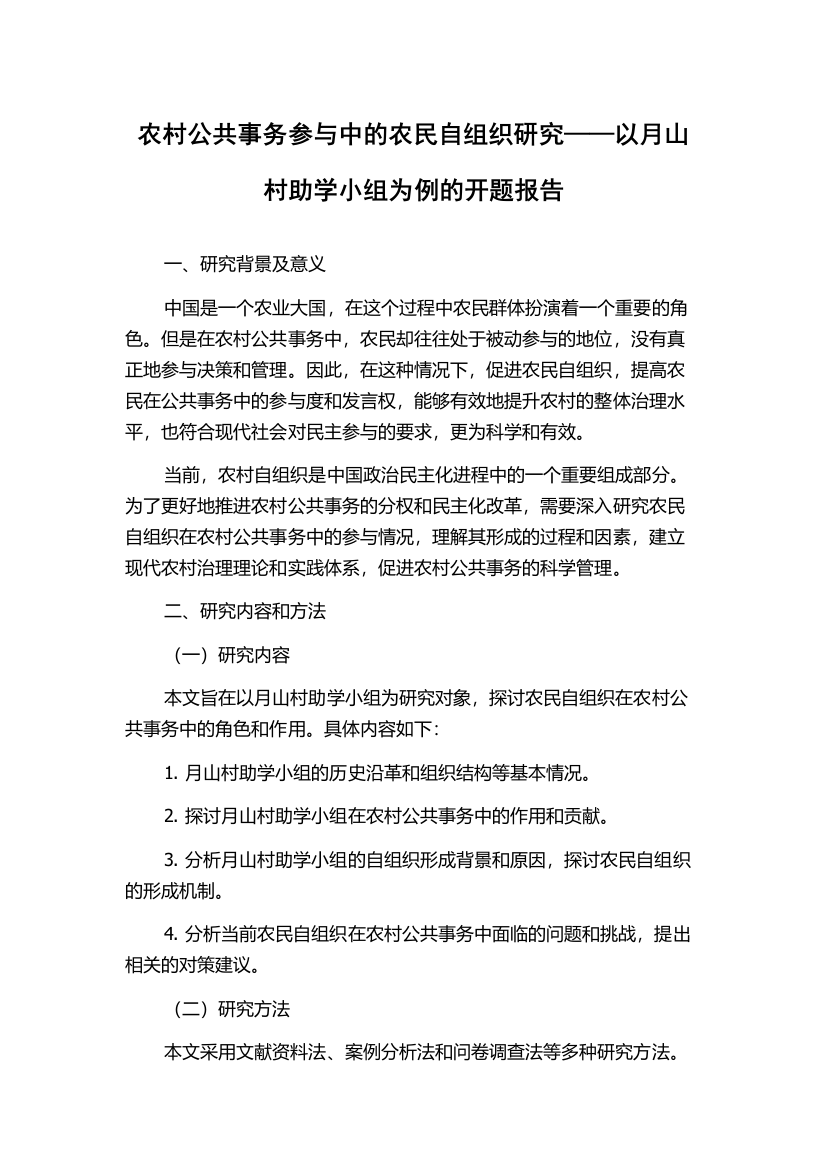 农村公共事务参与中的农民自组织研究——以月山村助学小组为例的开题报告

一、研究背景及意义

中国是一个农业大国，在这个过程中农民群体扮演着一个重要的角色。但是在农村公共事务中，农民却往往处于被动参与的地位，没有真正地参与决策和管理。因此，在这种情况下，促进农民自组织，提高农民在公共事务中的参与度和发言权，能够有效地提升农村的整体治理水平，也符合现代社会对民主参与的要求，更为科学和有效。

当前，农村自组织是中国政治民主化进程中的一个重要组成部分。为了更好地推进农村公共事务的分权和民主化改革，需要深入研究农民自组织在农村公共事务中的参与情况，理解其形成的过程和因素，建立现代农村治理理论和实践体系，促进农村公共事务的科学管理。

二、研究内容和方法

（一）研究内容

本文旨在以月山村助学小组为研究对象，探讨农民自组织在农村公共事务中的角色和作用。具体内容如下：

1. 月山村助学小组的历史沿革和组织结构等基本情况。

2. 探讨月山村助学小组在农村公共事务中的作用和贡献。

3. 分析月山村助学小组的自组织形成背景和原因，探讨农民自组织的形成机制。

4. 分析当前农民自组织在农村公共事务中面临的问题和挑战，提出相关的对策建议。

（二）研究方法

本文采用文献资料法、案例分析法和问卷调查法等多种研究方法。